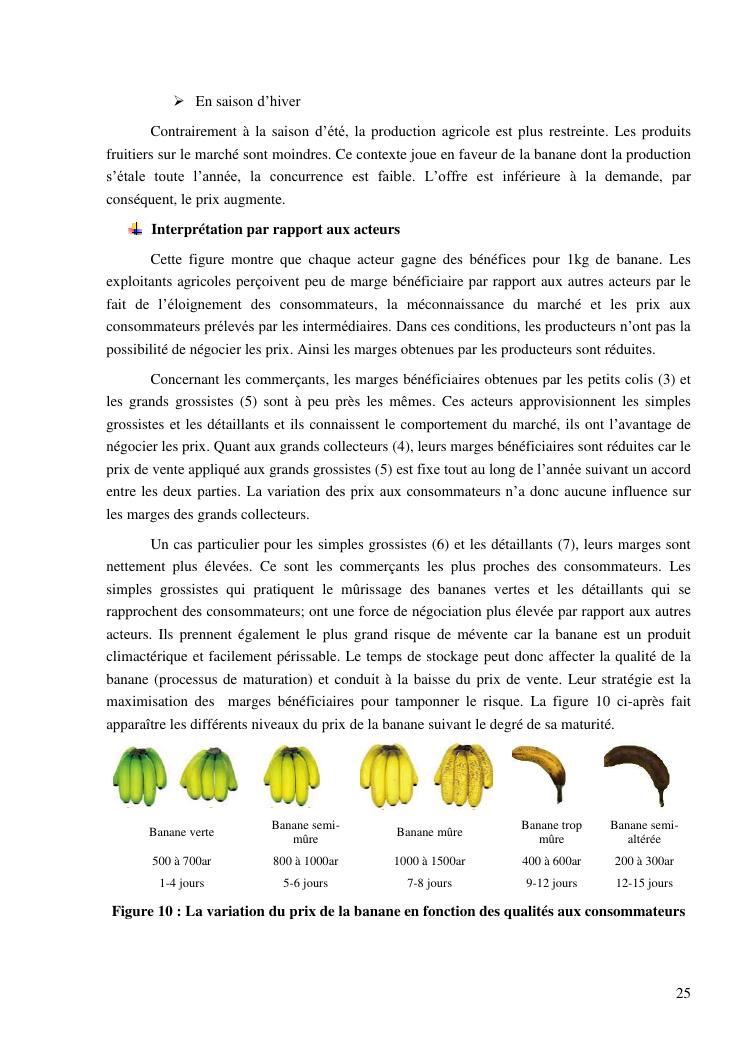 ➢ En saison d'hiver

Contrairement à la saison d'été, la production agricole est plus restreinte. Les produits fruitiers sur le marché sont moindres. Ce contexte joue en faveur de la banane dont la production s'étale toute l'année, la concurrence est faible. L'offre est inférieure à la demande, par conséquent, le prix augmente.

Interprétation par rapport aux acteurs

Cette figure montre que chaque acteur gagne des bénéfices pour 1kg de banane. Les exploitants agricoles perçoivent peu de marge bénéficiaire par rapport aux autres acteurs par le fait de l'éloignement des consommateurs, la méconnaissance du marché et les prix aux consommateurs prélevés par les intermédiaires. Dans ces conditions, les producteurs n'ont pas la possibilité de négocier les prix. Ainsi les marges obtenues par les producteurs sont réduites.

Concernant les commerçants, les marges bénéficiaires obtenues par les petits colis (3) et les grands grossistes (5) sont à peu près les mêmes. Ces acteurs approvisionnent les simples grossistes et les détaillants et ils connaissent le comportement du marché, ils ont l'avantage de négocier les prix. Quant aux grands collecteurs (4), leurs marges bénéficiaires sont réduites car le prix de vente appliqué aux grands grossistes (5) est fixe tout au long de l'année suivant un accord entre les deux parties. La variation des prix aux consommateurs n'a donc aucune influence sur les marges des grands collecteurs.

Un cas particulier pour les simples grossistes (6) et les détaillants (7), leurs marges sont nettement plus élevées. Ce sont les commerçants les plus proches des consommateurs. Les simples grossistes qui pratiquent le mûrissage des bananes vertes et les détaillants qui se rapprochent des consommateurs; ont une force de négociation plus élevée par rapport aux autres acteurs. Ils prennent également le plus grand risque de mévente car la banane est un produit climactérique et facilement périssable. Le temps de stockage peut donc affecter la qualité de la banane (processus de maturation) et conduit à la baisse du prix de vente. Leur stratégie est la maximisation des marges bénéficiaires pour tamponner le risque. La figure 10 ci-après fait apparaître les différents niveaux du prix de la banane suivant le degré de sa maturité.

| Banane verte | Banane semi-mûre | Banane mûre | Banane trop mûre | Banane semi-altérée |
|---|---|---|---|---|
| 500 à 700ar | 800 à 1000ar | 1000 à 1500ar | 400 à 600ar | 200 à 300ar |
| 1-4 jours | 5-6 jours | 7-8 jours | 9-12 jours | 12-15 jours |

Figure 10 : La variation du prix de la banane en fonction des qualités aux consommateurs

25